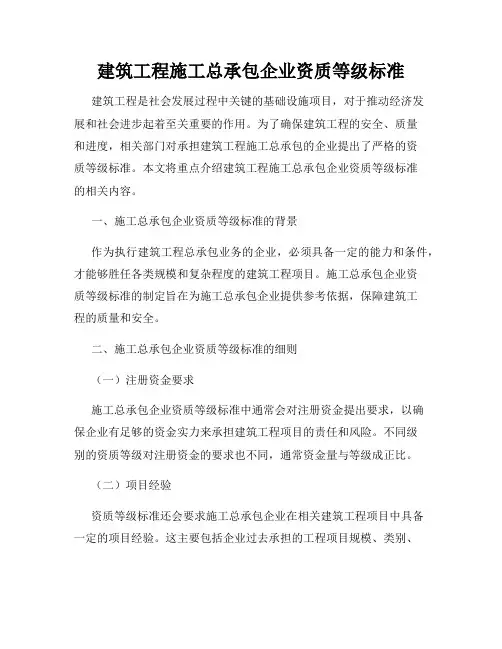 建筑工程施工总承包企业资质等级标准

建筑工程是社会发展过程中关键的基础设施项目，对于推动经济发展和社会进步起着至关重要的作用。为了确保建筑工程的安全、质量和进度，相关部门对承担建筑工程施工总承包的企业提出了严格的资质等级标准。本文将重点介绍建筑工程施工总承包企业资质等级标准的相关内容。

一、施工总承包企业资质等级标准的背景

作为执行建筑工程总承包业务的企业，必须具备一定的能力和条件，才能够胜任各类规模和复杂程度的建筑工程项目。施工总承包企业资质等级标准的制定旨在为施工总承包企业提供参考依据，保障建筑工程的质量和安全。

二、施工总承包企业资质等级标准的细则

（一）注册资金要求

施工总承包企业资质等级标准中通常会对注册资金提出要求，以确保企业有足够的资金实力来承担建筑工程项目的责任和风险。不同级别的资质等级对注册资金的要求也不同，通常资金量与等级成正比。

（二）项目经验

资质等级标准还会要求施工总承包企业在相关建筑工程项目中具备一定的项目经验。这主要包括企业过去承担的工程项目规模、类别、